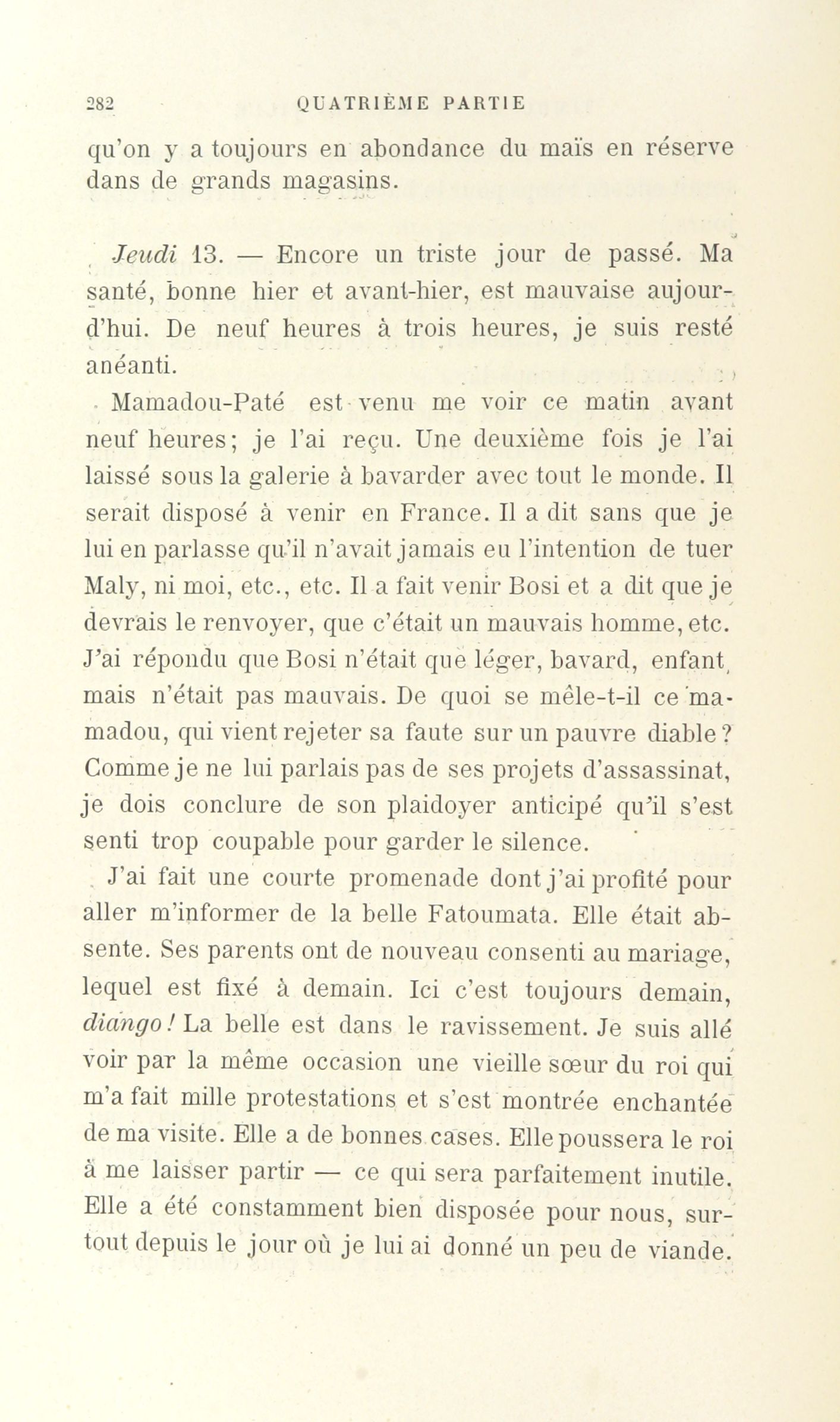 282 QUATRIÈME PARTIE

qu'on y a toujours en abondance du maïs en réserve dans de grands magasins.

Jeudi 13. — Encore un triste jour de passé. Ma santé, bonne hier et avant-hier, est mauvaise aujourd'hui. De neuf heures à trois heures, je suis resté anéanti.

Mamadou-Paté est venu me voir ce matin avant neuf heures; je l'ai reçu. Une deuxième fois je l'ai laissé sous la galerie à bavarder avec tout le monde. Il serait disposé à venir en France. Il a dit sans que je lui en parlasse qu'il n'avait jamais eu l'intention de tuer Maly, ni moi, etc., etc. Il a fait venir Bosi et a dit que je devrais le renvoyer, que c'était un mauvais homme, etc. J'ai répondu que Bosi n'était que léger, bavard, enfant, mais n'était pas mauvais. De quoi se mêle-t-il ce mamadou, qui vient rejeter sa faute sur un pauvre diable? Comme je ne lui parlais pas de ses projets d'assassinat, je dois conclure de son plaidoyer anticipé qu'il s'est senti trop coupable pour garder le silence.

J'ai fait une courte promenade dont j'ai profité pour aller m'informer de la belle Fatoumata. Elle était absente. Ses parents ont de nouveau consenti au mariage, lequel est fixé à demain. Ici c'est toujours demain, diango! La belle est dans le ravissement. Je suis allé voir par la même occasion une vieille sœur du roi qui m'a fait mille protestations et s'est montrée enchantée de ma visite. Elle a de bonnes cases. Elle poussera le roi à me laisser partir — ce qui sera parfaitement inutile. Elle a été constamment bien disposée pour nous, surtout depuis le jour où je lui ai donné un peu de viande.